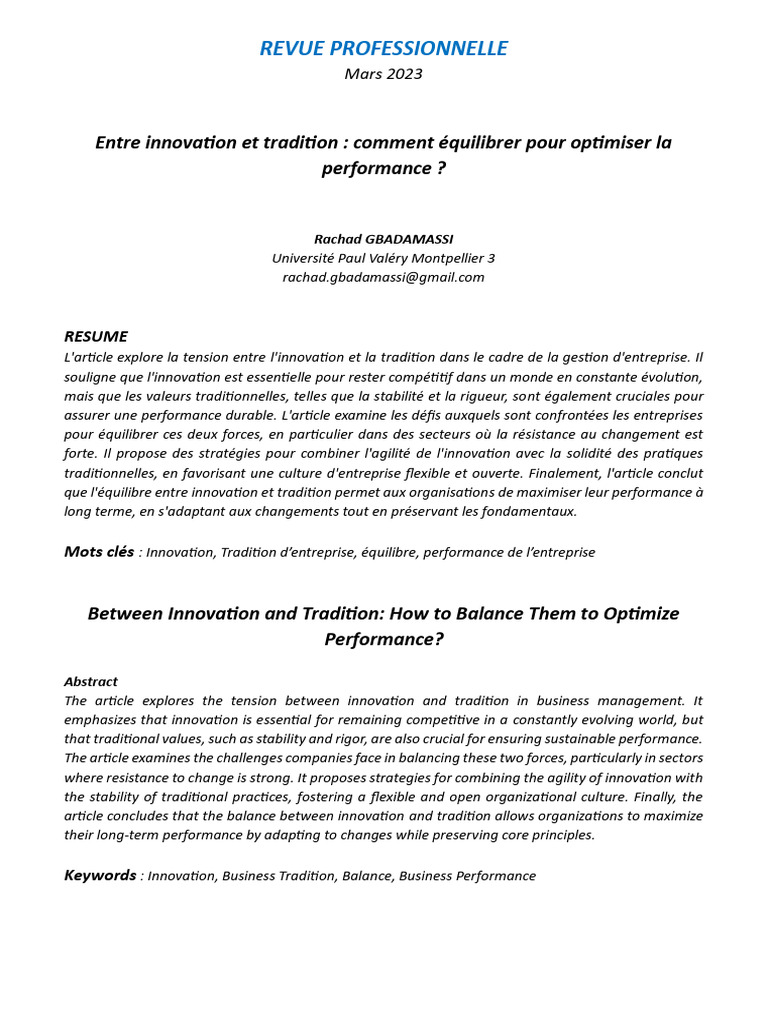 REVUE PROFESSIONNELLE
Mars 2023

Entre innovation et tradition : comment équilibrer pour optimiser la performance ?

Rachad GBADAMASSI
Université Paul Valéry Montpellier 3
rachad.gbadamassi@gmail.com

RESUME
L'article explore la tension entre l'innovation et la tradition dans le cadre de la gestion d'entreprise. Il souligne que l'innovation est essentielle pour rester compétitif dans un monde en constante évolution, mais que les valeurs traditionnelles, telles que la stabilité et la rigueur, sont également cruciales pour assurer une performance durable. L'article examine les défis auxquels sont confrontées les entreprises pour équilibrer ces deux forces, en particulier dans des secteurs où la résistance au changement est forte. Il propose des stratégies pour combiner l'agilité de l'innovation avec la solidité des pratiques traditionnelles, en favorisant une culture d'entreprise flexible et ouverte. Finalement, l'article conclut que l'équilibre entre innovation et tradition permet aux organisations de maximiser leur performance à long terme, en s'adaptant aux changements tout en préservant les fondamentaux.

Mots clés : Innovation, Tradition d'entreprise, équilibre, performance de l'entreprise

Between Innovation and Tradition: How to Balance Them to Optimize Performance?

Abstract
The article explores the tension between innovation and tradition in business management. It emphasizes that innovation is essential for remaining competitive in a constantly evolving world, but that traditional values, such as stability and rigor, are also crucial for ensuring sustainable performance. The article examines the challenges companies face in balancing these two forces, particularly in sectors where resistance to change is strong. It proposes strategies for combining the agility of innovation with the stability of traditional practices, fostering a flexible and open organizational culture. Finally, the article concludes that the balance between innovation and tradition allows organizations to maximize their long-term performance by adapting to changes while preserving core principles.

Keywords : Innovation, Business Tradition, Balance, Business Performance